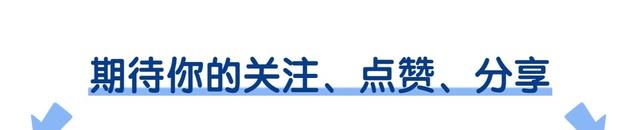 期待你的关注、点赞、分享